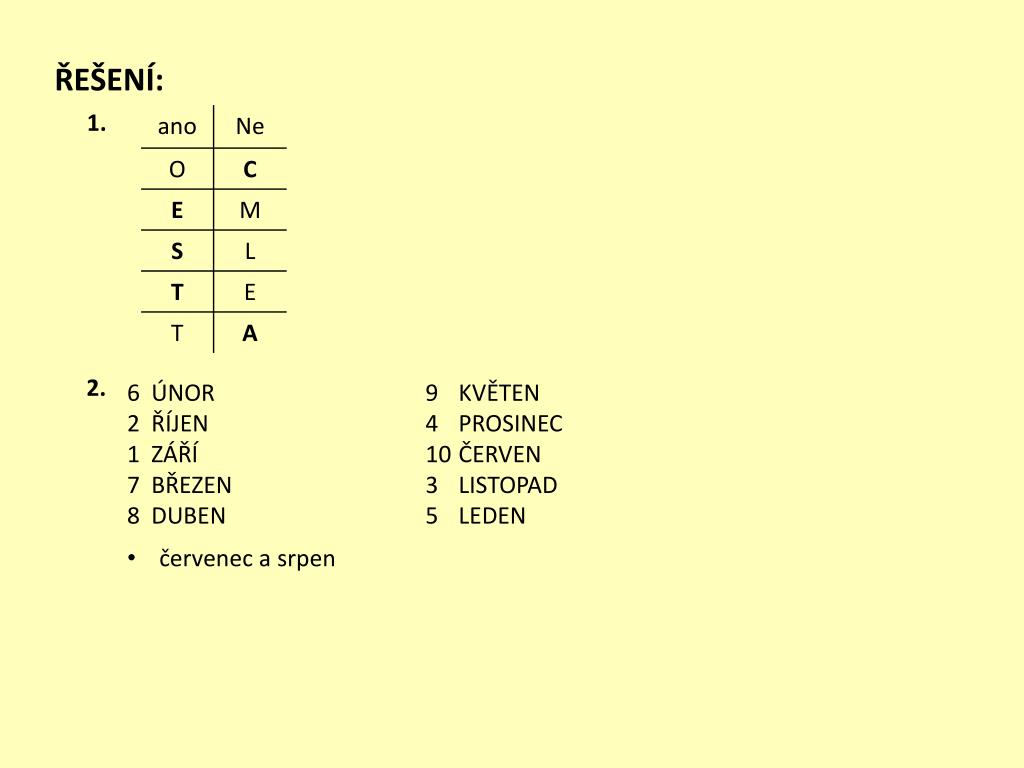 ŘEŠENÍ:

1.

| ano | Ne |
|---|---|
| O | C |
| E | M |
| S | L |
| T | E |
| T | A |

2.
6 ÚNOR
2 ŘÍJEN
1 ZÁŘÍ
7 BŘEZEN
8 DUBEN

9 KVĚTEN
4 PROSINEC
10 ČERVEN
3 LISTOPAD
5 LEDEN

• červenec a srpen